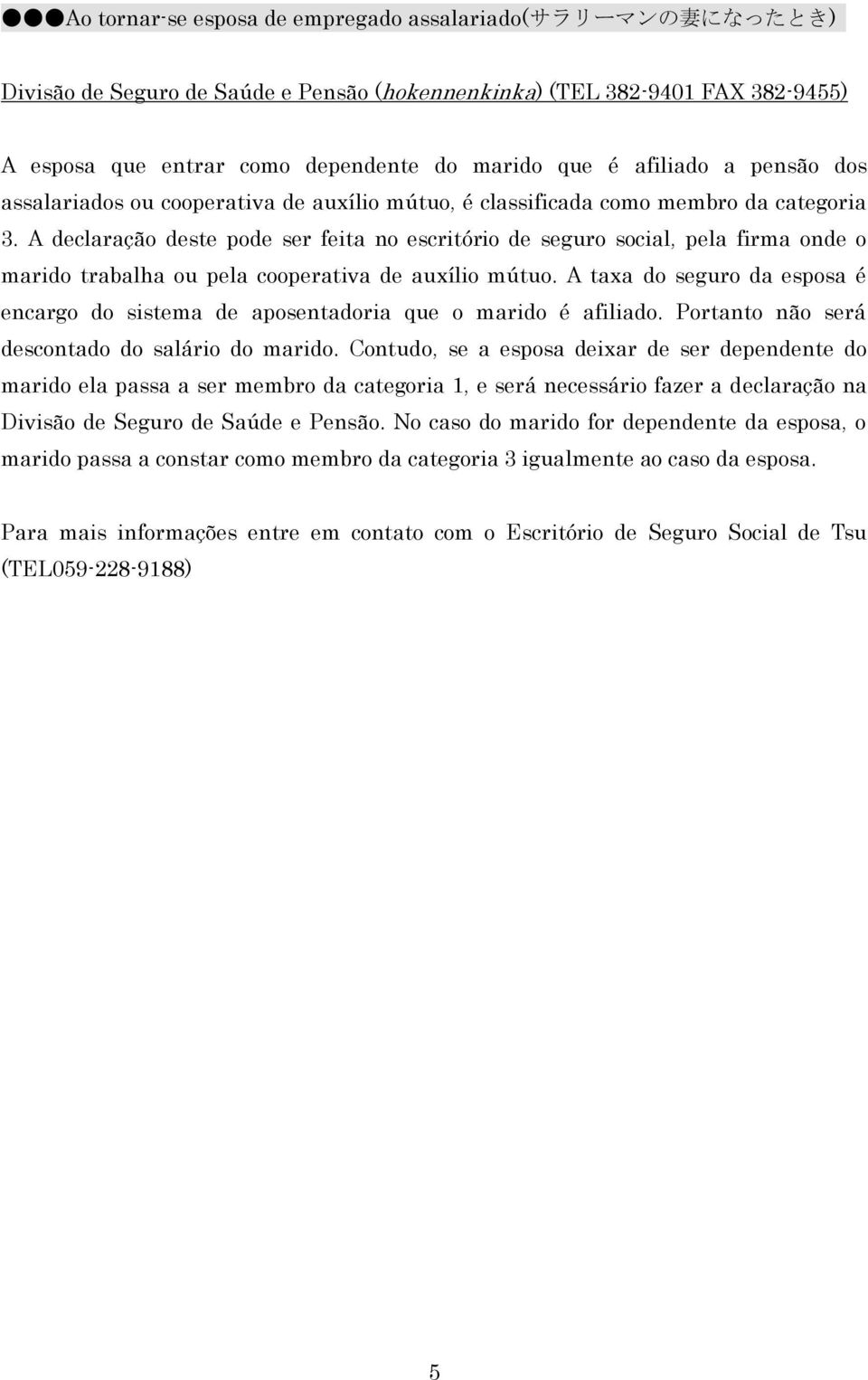 ●●●Ao tornar-se esposa de empregado assalariado(サラリーマンの妻になったとき)

Divisão de Seguro de Saúde e Pensão (hokennenkinka) (TEL 382-9401 FAX 382-9455)

A esposa que entrar como dependente do marido que é afiliado a pensão dos assalariados ou cooperativa de auxílio mútuo, é classificada como membro da categoria 3. A declaração deste pode ser feita no escritório de seguro social, pela firma onde o marido trabalha ou pela cooperativa de auxílio mútuo. A taxa do seguro da esposa é encargo do sistema de aposentadoria que o marido é afiliado. Portanto não será descontado do salário do marido. Contudo, se a esposa deixar de ser dependente do marido ela passa a ser membro da categoria 1, e será necessário fazer a declaração na Divisão de Seguro de Saúde e Pensão. No caso do marido for dependente da esposa, o marido passa a constar como membro da categoria 3 igualmente ao caso da esposa.

Para mais informações entre em contato com o Escritório de Seguro Social de Tsu (TEL059-228-9188)

5